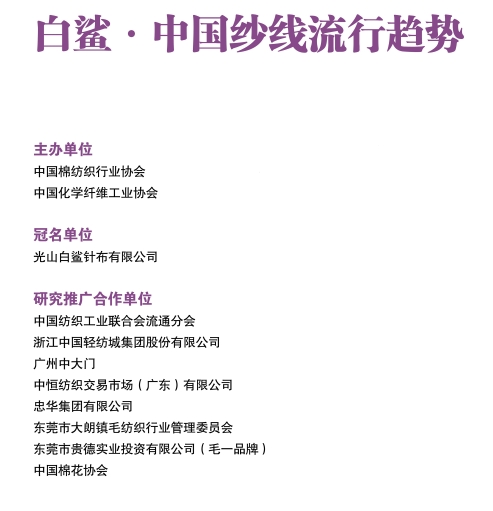 白鲨 · 中国纱线流行趋势

主办单位
中国棉纺织行业协会
中国化学纤维工业协会

冠名单位
光山白鲨针布有限公司

研究推广合作单位
中国纺织工业联合会流通分会
浙江中国轻纺城集团股份有限公司
广州中大门
中恒纺织交易市场（广东）有限公司
忠华集团有限公司
东莞市大朗镇毛纺织行业管理委员会
东莞市贵德实业投资有限公司（毛一品牌）
中国棉花协会